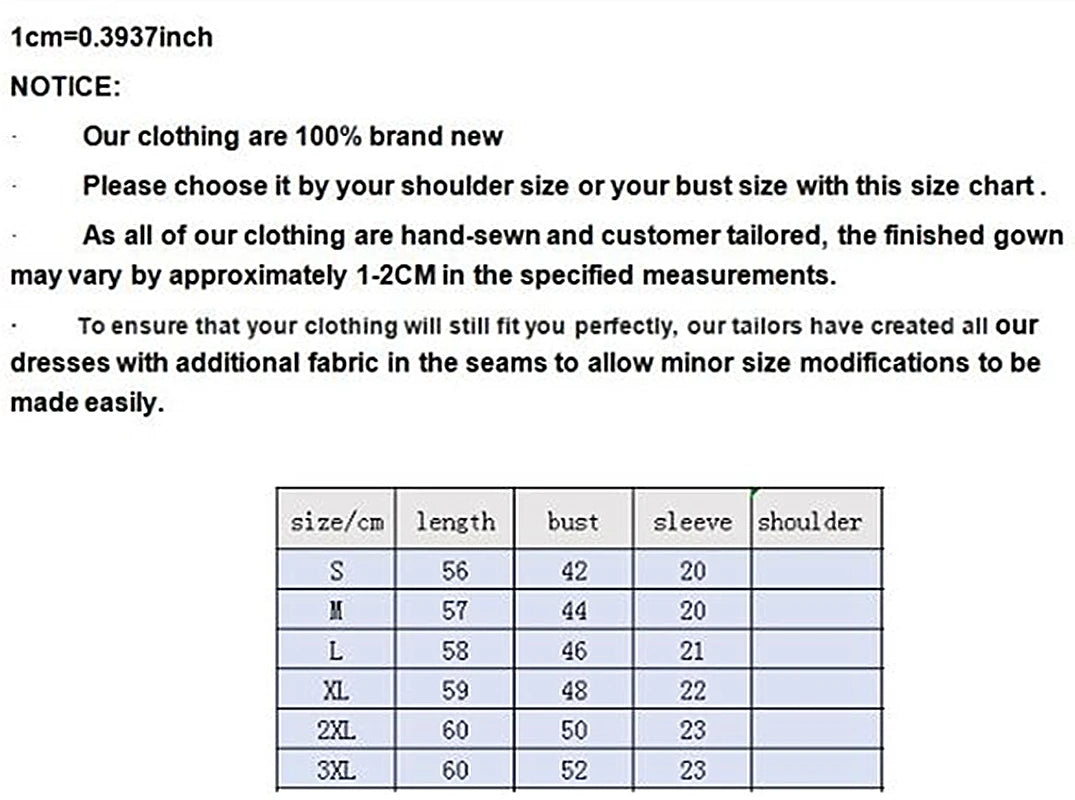 1cm=0.3937inch

NOTICE:

· Our clothing are 100% brand new

· Please choose it by your shoulder size or your bust size with this size chart .

· As all of our clothing are hand-sewn and customer tailored, the finished gown may vary by approximately 1-2CM in the specified measurements.

· To ensure that your clothing will still fit you perfectly, our tailors have created all our dresses with additional fabric in the seams to allow minor size modifications to be made easily.

| size/cm | length | bust | sleeve | shoulder |
|---|---|---|---|---|
| S | 56 | 42 | 20 | |
| M | 57 | 44 | 20 | |
| L | 58 | 46 | 21 | |
| XL | 59 | 48 | 22 | |
| 2XL | 60 | 50 | 23 | |
| 3XL | 60 | 52 | 23 | |